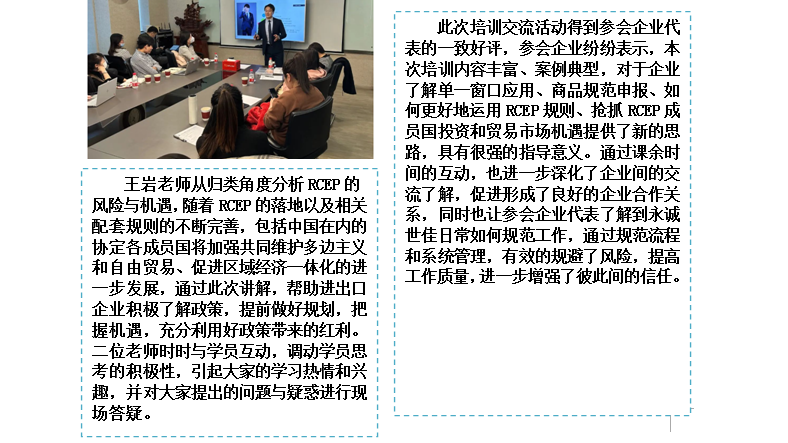 王岩老师从归类角度分析RCEP的风险与机遇，随着RCEP的落地以及相关配套规则的不断完善，包括中国在内的协定各成员国将加强共同维护多边主义和自由贸易、促进区域经济一体化的进一步发展，通过此次讲解，帮助进出口企业积极了解政策，提前做好规划，把握机遇，充分利用好政策带来的红利。二位老师时时与学员互动，调动学员思考的积极性，引起大家的学习热情和兴趣，并对大家提出的问题与疑惑进行现场答疑。

此次培训交流活动得到参会企业代表的一致好评，参会企业纷纷表示，本次培训内容丰富、案例典型，对于企业了解单一窗口应用、商品规范申报、如何更好地运用RCEP规则、抢抓RCEP成员国投资和贸易市场机遇提供了新的思路，具有很强的指导意义。通过课余时间的互动，也进一步深化了企业间的交流了解，促进形成了良好的企业合作关系，同时也让参会企业代表了解到永诚世佳日常如何规范工作，通过规范流程和系统管理，有效的规避了风险，提高工作质量，进一步增强了彼此间的信任。